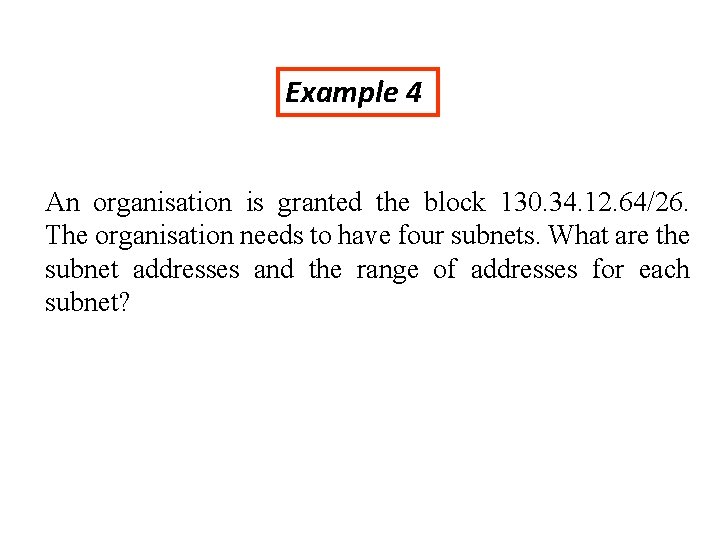 Example 4

An organisation is granted the block 130.34.12.64/26. The organisation needs to have four subnets. What are the subnet addresses and the range of addresses for each subnet?